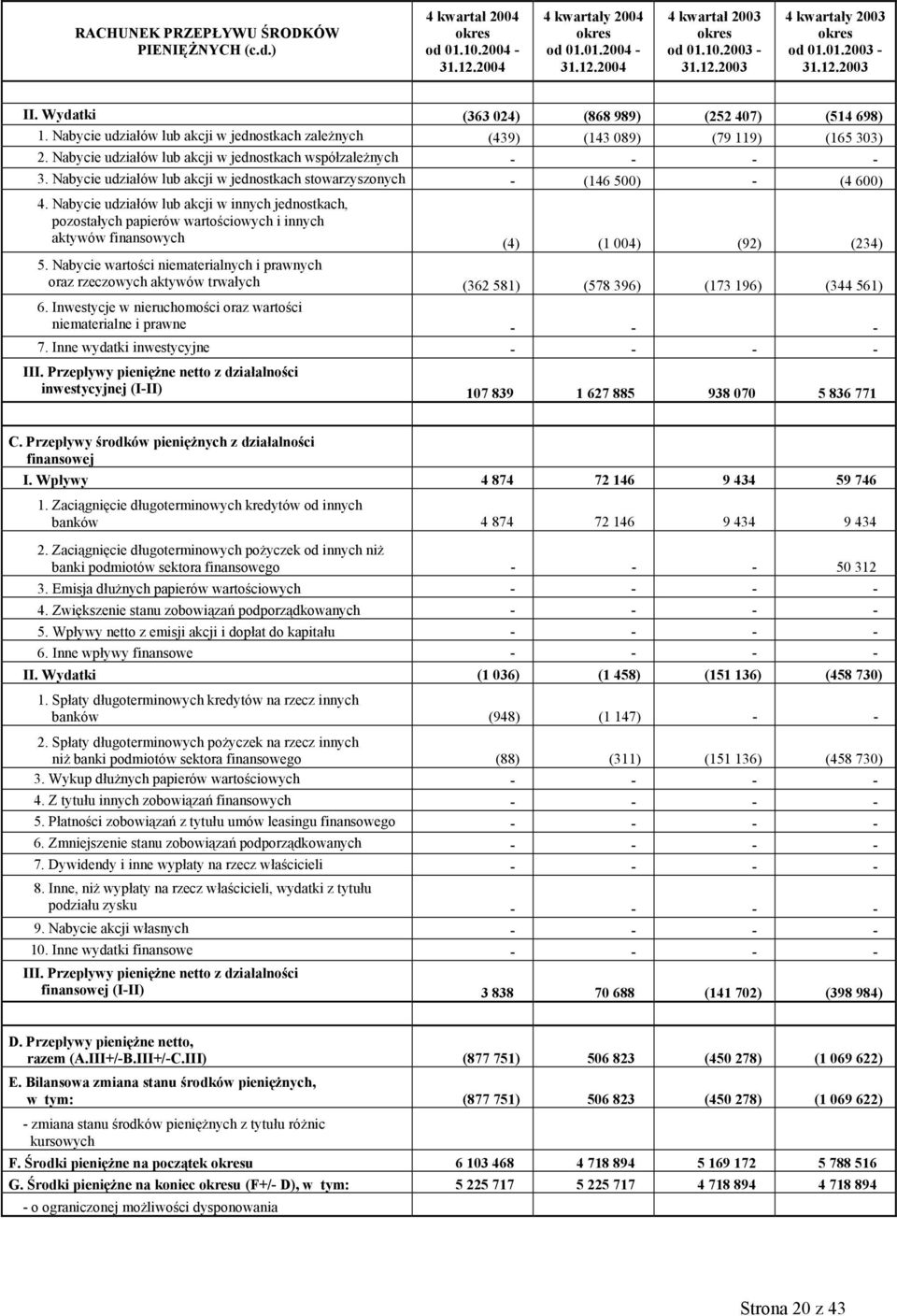 | RACHUNEK PRZEPŁYWU ŚRODKÓW PIENIĘŻNYCH (c.d.) | 4 kwartał 2004 okres od 01.10.2004 - 31.12.2004 | 4 kwartały 2004 okres od 01.01.2004 - 31.12.2004 | 4 kwartał 2003 okres od 01.10.2003 - 31.12.2003 | 4 kwartały 2003 okres od 01.01.2003 - 31.12.2003 |
|---|---|---|---|---|
| II. Wydatki | (363 024) | (868 989) | (252 407) | (514 698) |
| 1. Nabycie udziałów lub akcji w jednostkach zależnych | (439) | (143 089) | (79 119) | (165 303) |
| 2. Nabycie udziałów lub akcji w jednostkach współzależnych | - | - | - | - |
| 3. Nabycie udziałów lub akcji w jednostkach stowarzyszonych | - | (146 500) | - | (4 600) |
| 4. Nabycie udziałów lub akcji w innych jednostkach, pozostałych papierów wartościowych i innych aktywów finansowych | (4) | (1 004) | (92) | (234) |
| 5. Nabycie wartości niematerialnych i prawnych oraz rzeczowych aktywów trwałych | (362 581) | (578 396) | (173 196) | (344 561) |
| 6. Inwestycje w nieruchomości oraz wartości niematerialne i prawne | - | - | | - |
| 7. Inne wydatki inwestycyjne | - | - | - | - |
| III. Przepływy pieniężne netto z działalności inwestycyjnej (I-II) | 107 839 | 1 627 885 | 938 070 | 5 836 771 |
| C. Przepływy środków pieniężnych z działalności finansowej | | | | |
| I. Wpływy | 4 874 | 72 146 | 9 434 | 59 746 |
| 1. Zaciągnięcie długoterminowych kredytów od innych banków | 4 874 | 72 146 | 9 434 | 9 434 |
| 2. Zaciągnięcie długoterminowych pożyczek od innych niż banki podmiotów sektora finansowego | - | - | - | 50 312 |
| 3. Emisja dłużnych papierów wartościowych | - | - | - | - |
| 4. Zwiększenie stanu zobowiązań podporządkowanych | - | - | - | - |
| 5. Wpływy netto z emisji akcji i dopłat do kapitału | - | - | - | - |
| 6. Inne wpływy finansowe | - | - | - | - |
| II. Wydatki | (1 036) | (1 458) | (151 136) | (458 730) |
| 1. Spłaty długoterminowych kredytów na rzecz innych banków | (948) | (1 147) | - | - |
| 2. Spłaty długoterminowych pożyczek na rzecz innych niż banki podmiotów sektora finansowego | (88) | (311) | (151 136) | (458 730) |
| 3. Wykup dłużnych papierów wartościowych | - | - | - | - |
| 4. Z tytułu innych zobowiązań finansowych | - | - | - | - |
| 5. Płatności zobowiązań z tytułu umów leasingu finansowego | - | - | - | - |
| 6. Zmniejszenie stanu zobowiązań podporządkowanych | - | - | - | - |
| 7. Dywidendy i inne wypłaty na rzecz właścicieli | - | - | - | - |
| 8. Inne, niż wypłaty na rzecz właścicieli, wydatki z tytułu podziału zysku | - | - | - | - |
| 9. Nabycie akcji własnych | - | - | - | - |
| 10. Inne wydatki finansowe | - | - | - | - |
| III. Przepływy pieniężne netto z działalności finansowej (I-II) | 3 838 | 70 688 | (141 702) | (398 984) |
| D. Przepływy pieniężne netto, razem (A.III+/-B.III+/-C.III) | (877 751) | 506 823 | (450 278) | (1 069 622) |
| E. Bilansowa zmiana stanu środków pieniężnych, w tym: | (877 751) | 506 823 | (450 278) | (1 069 622) |
| - zmiana stanu środków pieniężnych z tytułu różnic kursowych | | | | |
| F. Środki pieniężne na początek okresu | 6 103 468 | 4 718 894 | 5 169 172 | 5 788 516 |
| G. Środki pieniężne na koniec okresu (F+/- D), w tym: | 5 225 717 | 5 225 717 | 4 718 894 | 4 718 894 |
| - o ograniczonej możliwości dysponowania | | | | |

Strona 20 z 43